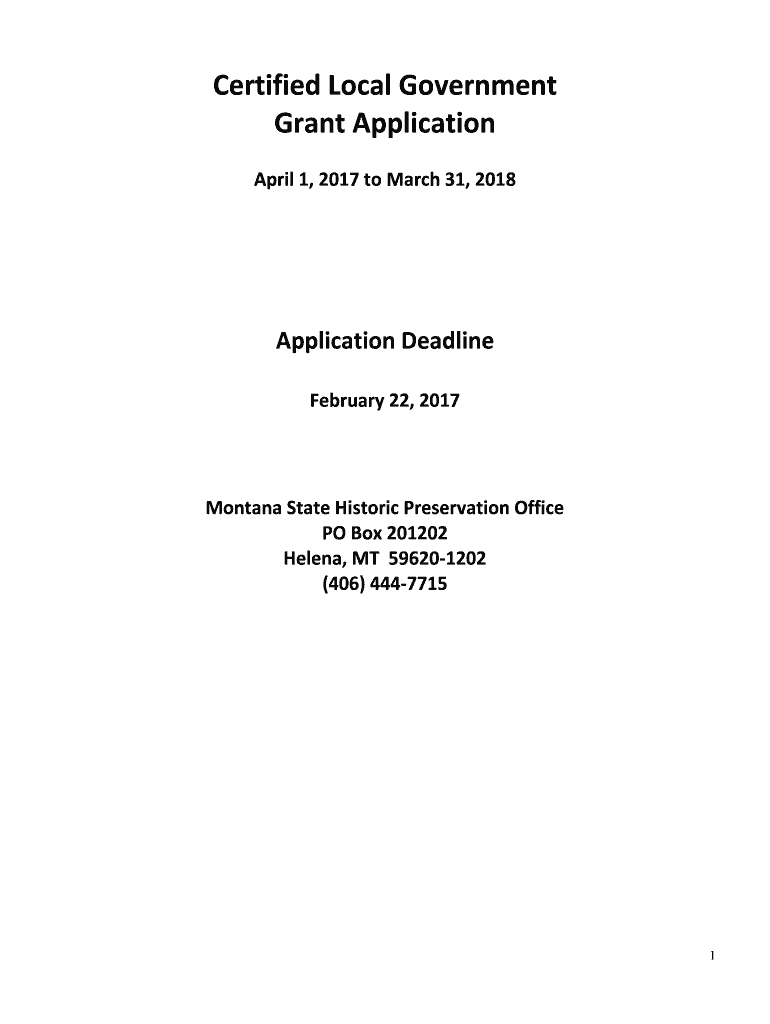 Certified Local Government
Grant Application

April 1, 2017 to March 31, 2018

Application Deadline

February 22, 2017

Montana State Historic Preservation Office
PO Box 201202
Helena, MT 59620-1202
(406) 444-7715

1